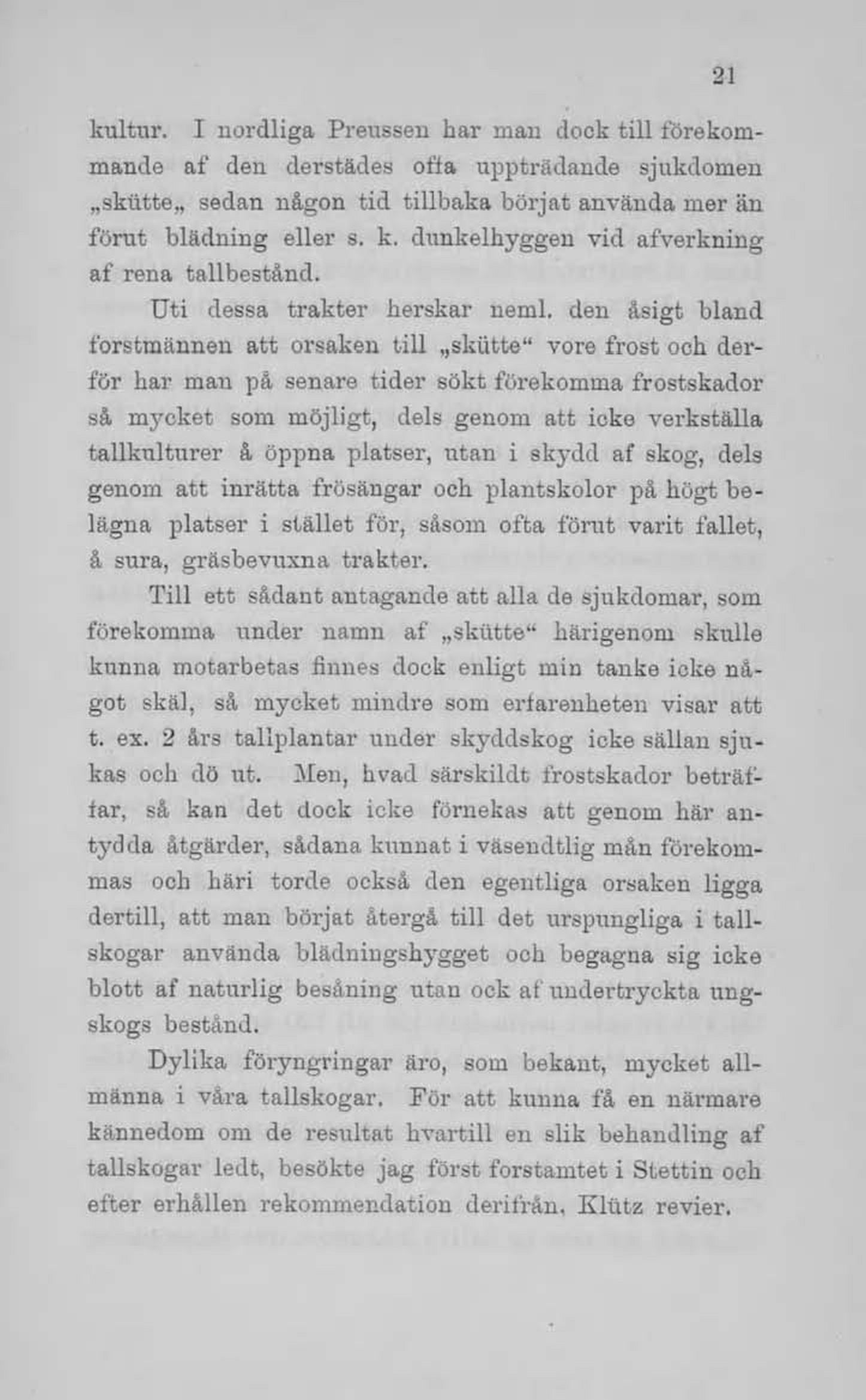 21

kultur. I nordliga Preussen har man dock till förekommande af den derstädes ofta uppträdande sjukdomen „skütte„ sedan någon tid tillbaka börjat använda mer än förut blädning eller s. k. dunkelhyggen vid afverkning af rena tallbestånd.

Uti dessa trakter herskar neml. den åsigt bland forstmännen att orsaken till „skütte“ vore frost och derför har man på senare tider sökt förekomma frostskador så mycket som möjligt, dels genom att icke verkställa tallkulturer å öppna platser, utan i skydd af skog, dels genom att inrätta frösängar och plantskolor på högt belägna platser i stället för, såsom ofta förut varit fallet, å sura, gräsbevuxna trakter.

Till ett sådant antagande att alla de sjukdomar, som förekomma under namn af „skütte“ härigenom skulle kunna motarbetas finnes dock enligt min tanke icke något skäl, så mycket mindre som erfarenheten visar att t. ex. 2 års tallplantar under skyddskog icke sällan sjukas och dö ut. Men, hvad särskildt frostskador beträffar, så kan det dock icke förnekas att genom här antydda åtgärder, sådana kunnat i väsendtlig mån förekommas och häri torde också den egentliga orsaken ligga dertill, att man börjat återgå till det urspungliga i tallskogar använda blädningshygget och begagna sig icke blott af naturlig besåning utan ock af undertryckta ungskogs bestånd.

Dylika föryngringar äro, som bekant, mycket allmänna i våra tallskogar. För att kunna få en närmare kännedom om de resultat hvartill en slik behandling af tallskogar ledt, besökte jag först forstamtet i Stettin och efter erhållen rekommendation derifrån, Klütz revier.